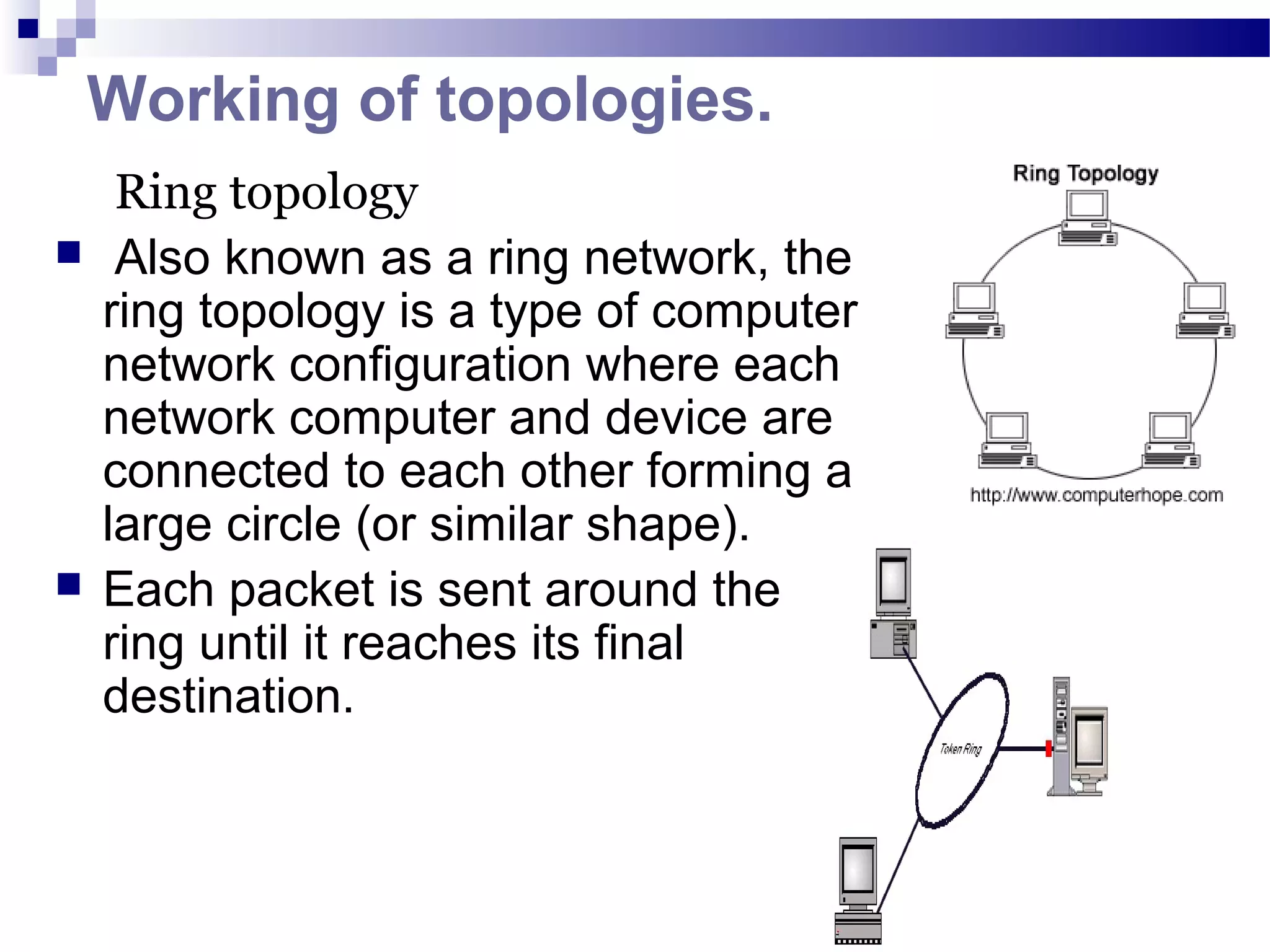 Working of topologies.

Ring topology

Also known as a ring network, the ring topology is a type of computer network configuration where each network computer and device are connected to each other forming a large circle (or similar shape).

Each packet is sent around the ring until it reaches its final destination.

Ring Topology

http://www.computerhope.com

Token Ring